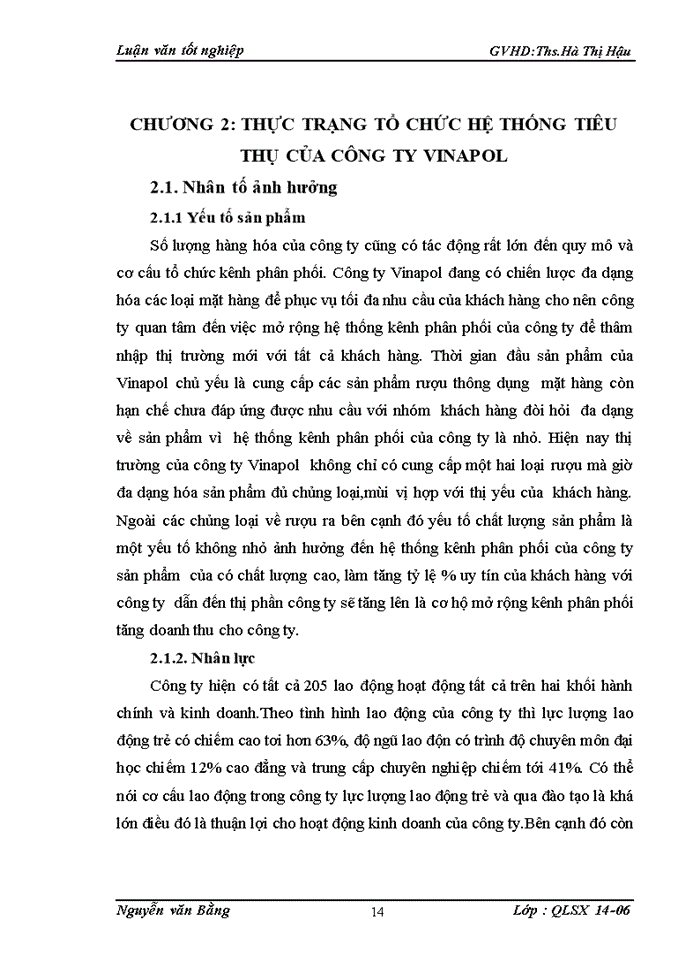 Luận văn tốt nghiệp GVHD:Ths.Hà Thị Hậu

CHƯƠNG 2: THỰC TRẠNG TỔ CHỨC HỆ THỐNG TIÊU THỤ CỦA CÔNG TY VINAPOL

2.1. Nhân tố ảnh hưởng

2.1.1 Yếu tố sản phẩm

Số lượng hàng hóa của công ty cũng có tác động rất lớn đến quy mô và cơ cấu tổ chức kênh phân phối. Công ty Vinapol đang có chiến lược đa dạng hóa các loại mặt hàng để phục vụ tối đa nhu cầu của khách hàng cho nên công ty quan tâm đến việc mở rộng hệ thống kênh phân phối của công ty để thâm nhập thị trường mới với tất cả khách hàng. Thời gian đầu sản phẩm của Vinapol chủ yếu là cung cấp các sản phẩm rượu thông dụng mặt hàng còn hạn chế chưa đáp ứng được nhu cầu với nhóm khách hàng đòi hỏi đa dạng về sản phẩm vì hệ thống kênh phân phối của công ty là nhỏ. Hiện nay thị trường của công ty Vinapol không chỉ có cung cấp một hai loại rượu mà giờ đa dạng hóa sản phẩm đủ chủng loại,mùi vị hợp với thị yếu của khách hàng. Ngoài các chủng loại về rượu ra bên cạnh đó yếu tố chất lượng sản phẩm là một yếu tố không nhỏ ảnh hưởng đến hệ thống kênh phân phối của công ty sản phẩm của có chất lượng cao, làm tăng tỷ lệ % uy tín của khách hàng với công ty dẫn đến thị phần công ty sẽ tăng lên là cơ hộ mở rộng kênh phân phối tăng doanh thu cho công ty.

2.1.2. Nhân lực

Công ty hiện có tất cả 205 lao động hoạt động tất cả trên hai khối hành chính và kinh doanh.Theo tình hình lao động của công ty thì lực lượng lao động trẻ có chiếm cao toi hơn 63%, độ ngũ lao độn có trình độ chuyên môn đại học chiếm 12% cao đẳng và trung cấp chuyên nghiệp chiếm tới 41%. Có thể nói cơ cấu lao động trong công ty lực lượng lao động trẻ và qua đào tạo là khá lớn điều đó là thuận lợi cho hoạt động kinh doanh của công ty.Bên cạnh đó còn

Nguyễn văn Bằng 14 Lớp : QLSX 14-06